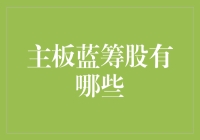 主板蓝筹股有哪些